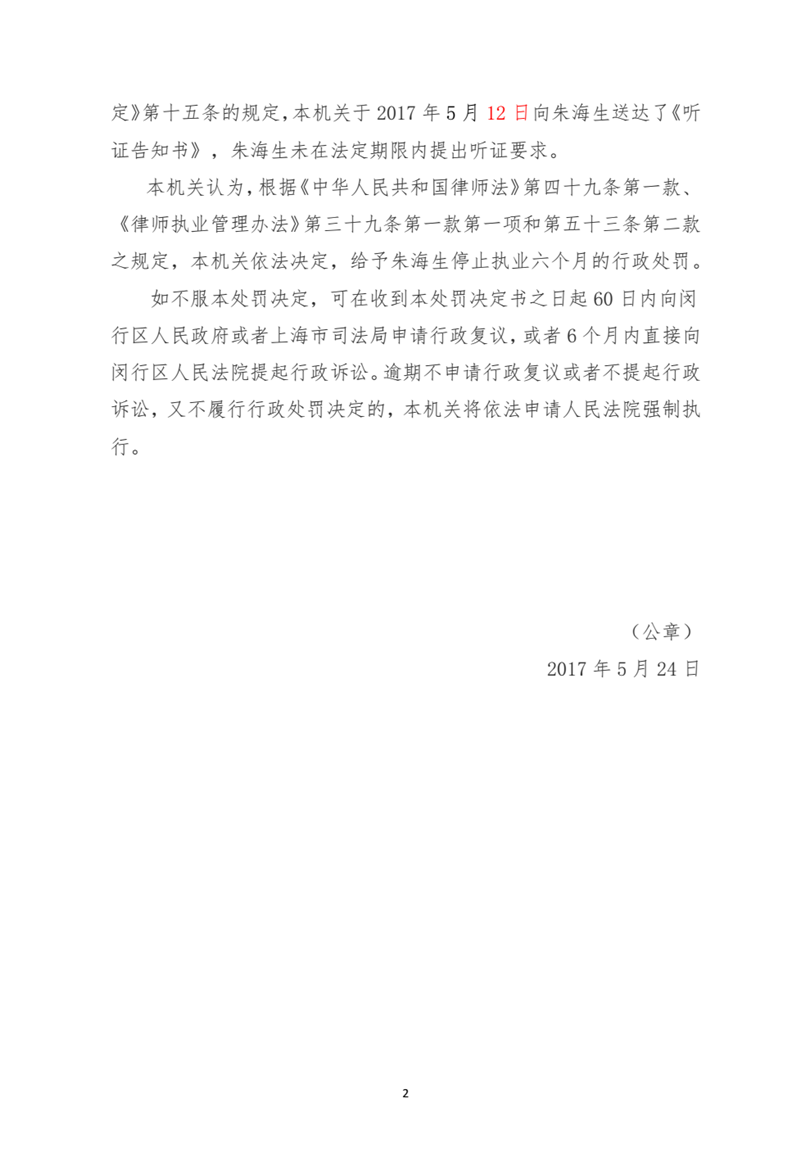 定》第十五条的规定，本机关于 2017 年 5 月 12 日向朱海生送达了《听证告知书》，朱海生未在法定期限内提出听证要求。

本机关认为，根据《中华人民共和国律师法》第四十九条第一款、《律师执业管理办法》第三十九条第一款第一项和第五十三条第二款之规定，本机关依法决定，给予朱海生停止执业六个月的行政处罚。

如不服本处罚决定，可在收到本处罚决定书之日起 60 日内向闵行区人民政府或者上海市司法局申请行政复议，或者 6 个月内直接向闵行区人民法院提起行政诉讼。逾期不申请行政复议或者不提起行政诉讼，又不履行行政处罚决定的，本机关将依法申请人民法院强制执行。

（公章）

2017 年 5 月 24 日

2